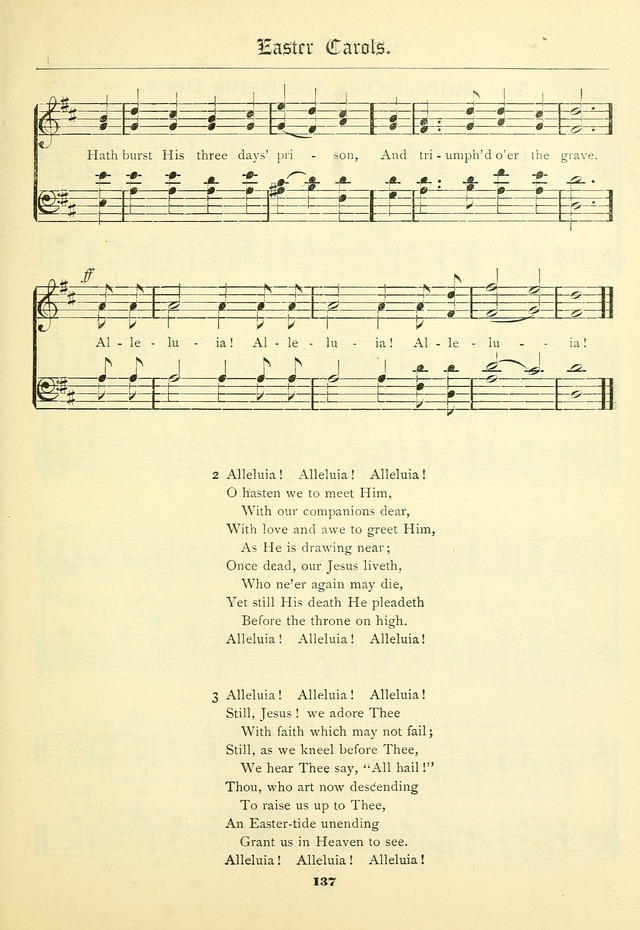 Easter Carols.

Hath burst His three days' pri - son, And tri - umph'd o'er the grave.

ff

Al - le - lu - ia! Al - le - lu - ia! Al - le - lu - - ia!

2 Alleluia! Alleluia! Alleluia!
O hasten we to meet Him,
With our companions dear,
With love and awe to greet Him,
As He is drawing near;
Once dead, our Jesus liveth,
Who ne'er again may die,
Yet still His death He pleadeth
Before the throne on high.
Alleluia! Alleluia! Alleluia!

3 Alleluia! Alleluia! Alleluia!
Still, Jesus! we adore Thee
With faith which may not fail;
Still, as we kneel before Thee,
We hear Thee say, "All hail!"
Thou, who art now descending
To raise us up to Thee,
An Easter-tide unending
Grant us in Heaven to see.
Alleluia! Alleluia! Alleluia!

137